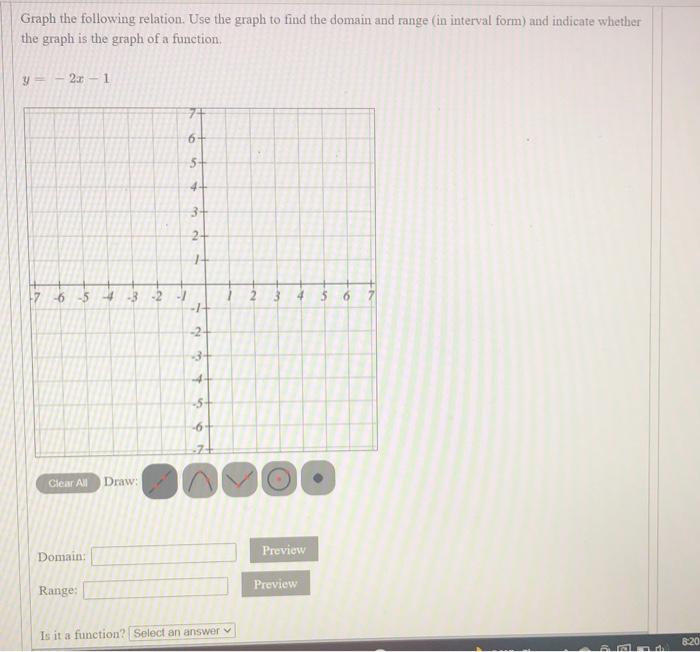 Graph the following relation. Use the graph to find the domain and range (in interval form) and indicate whether the graph is the graph of a function.

$y = -2x - 1$

7
6
5
4
3
2
1
-7 -6 -5 -4 -3 -2 -1 1 2 3 4 5 6 7
-1
-2
-3
-4
-5
-6
-7

Clear All Draw:

Domain: Preview

Range: Preview

Is it a function? Select an answer

8:20